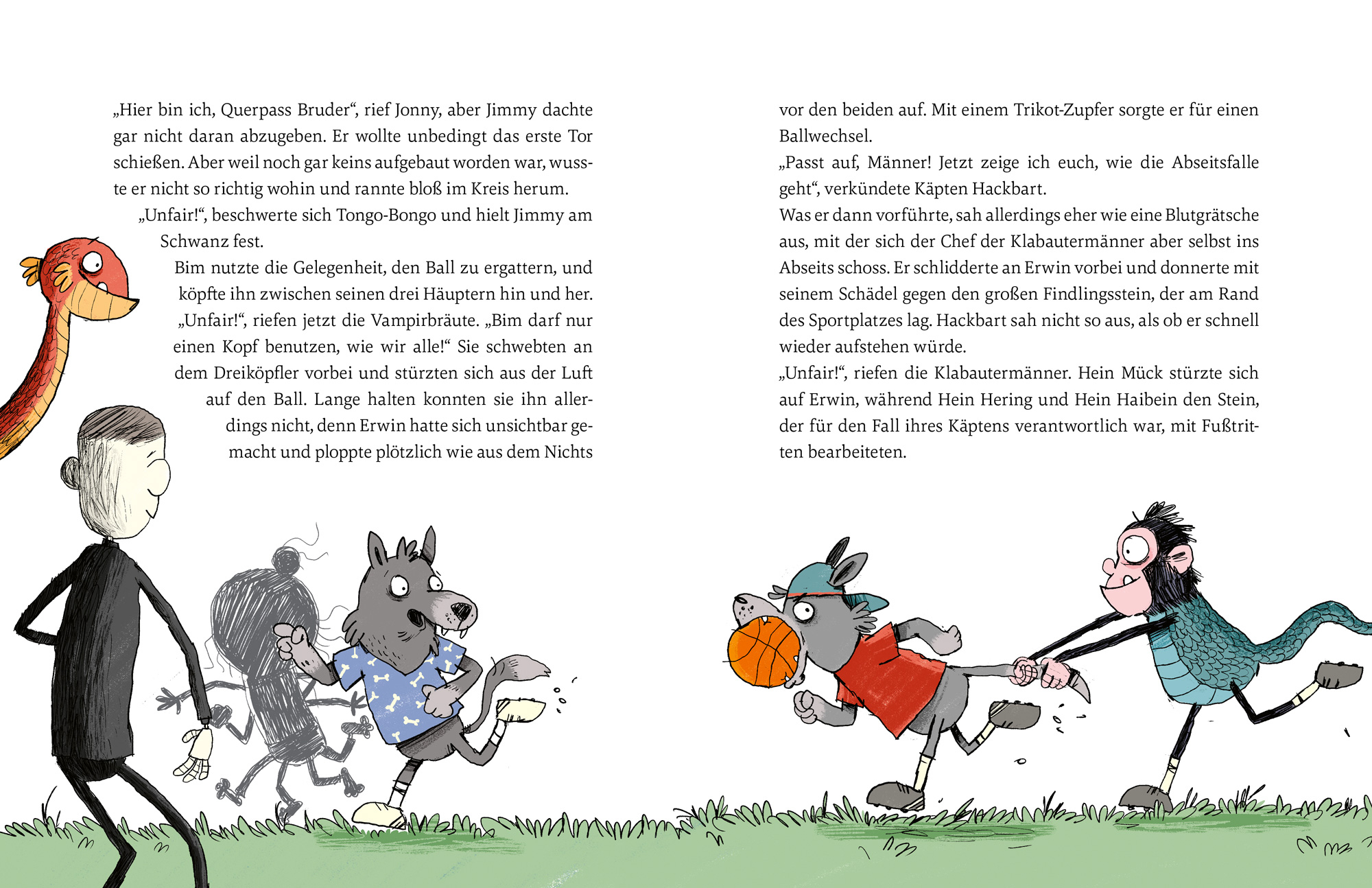 „Hier bin ich, Querpass Bruder“, rief Jonny, aber Jimmy dachte gar nicht daran abzugeben. Er wollte unbedingt das erste Tor schießen. Aber weil noch gar keins aufgebaut worden war, wusste er nicht so richtig wohin und rannte bloß im Kreis herum.

„Unfair!“, beschwerte sich Tongo-Bongo und hielt Jimmy am Schwanz fest.

Bim nutzte die Gelegenheit, den Ball zu ergattern, und köpfte ihn zwischen seinen drei Häuptern hin und her.

„Unfair!“, riefen jetzt die Vampirbräute. „Bim darf nur einen Kopf benutzen, wie wir alle!“ Sie schwebten an dem Dreiköpfler vorbei und stürzten sich aus der Luft auf den Ball. Lange halten konnten sie ihn allerdings nicht, denn Erwin hatte sich unsichtbar gemacht und ploppte plötzlich wie aus dem Nichts vor den beiden auf. Mit einem Trikot-Zupfer sorgte er für einen Ballwechsel.

„Passt auf, Männer! Jetzt zeige ich euch, wie die Abseitsfalle geht“, verkündete Käpten Hackbart.

Was er dann vorführte, sah allerdings eher wie eine Blutgrätsche aus, mit der sich der Chef der Klabautermänner aber selbst ins Abseits schoss. Er schlidderte an Erwin vorbei und donnerte mit seinem Schädel gegen den großen Findlingsstein, der am Rand des Sportplatzes lag. Hackbart sah nicht so aus, als ob er schnell wieder aufstehen würde.

„Unfair!“, riefen die Klabautermänner. Hein Mück stürzte sich auf Erwin, während Hein Hering und Hein Haibein den Stein, der für den Fall ihres Käptens verantwortlich war, mit Fußtritten bearbeiteten.